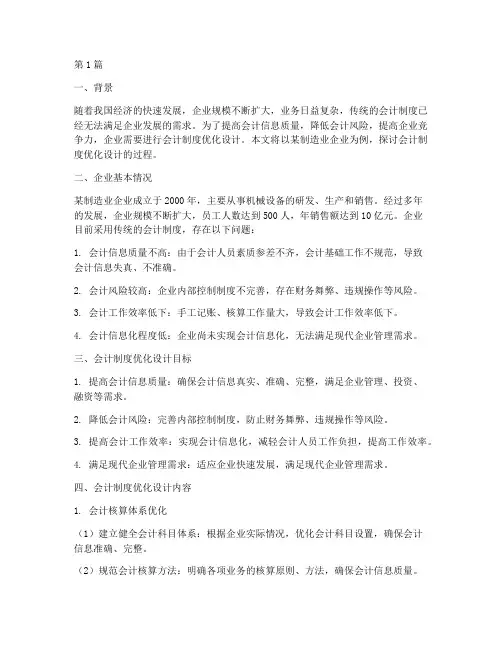 第1篇

一、背景

随着我国经济的快速发展，企业规模不断扩大，业务日益复杂，传统的会计制度已经无法满足企业发展的需求。为了提高会计信息质量，降低会计风险，提高企业竞争力，企业需要进行会计制度优化设计。本文将以某制造业企业为例，探讨会计制度优化设计的过程。

二、企业基本情况

某制造业企业成立于2000年，主要从事机械设备的研发、生产和销售。经过多年的发展，企业规模不断扩大，员工人数达到500人，年销售额达到10亿元。企业目前采用传统的会计制度，存在以下问题：

1. 会计信息质量不高：由于会计人员素质参差不齐，会计基础工作不规范，导致会计信息失真、不准确。

2. 会计风险较高：企业内部控制制度不完善，存在财务舞弊、违规操作等风险。

3. 会计工作效率低下：手工记账、核算工作量大，导致会计工作效率低下。

4. 会计信息化程度低：企业尚未实现会计信息化，无法满足现代企业管理需求。

三、会计制度优化设计目标

1. 提高会计信息质量：确保会计信息真实、准确、完整，满足企业管理、投资、融资等需求。

2. 降低会计风险：完善内部控制制度，防止财务舞弊、违规操作等风险。

3. 提高会计工作效率：实现会计信息化，减轻会计人员工作负担，提高工作效率。

4. 满足现代企业管理需求：适应企业快速发展，满足现代企业管理需求。

四、会计制度优化设计内容

1. 会计核算体系优化

（1）建立健全会计科目体系：根据企业实际情况，优化会计科目设置，确保会计信息准确、完整。

（2）规范会计核算方法：明确各项业务的核算原则、方法，确保会计信息质量。